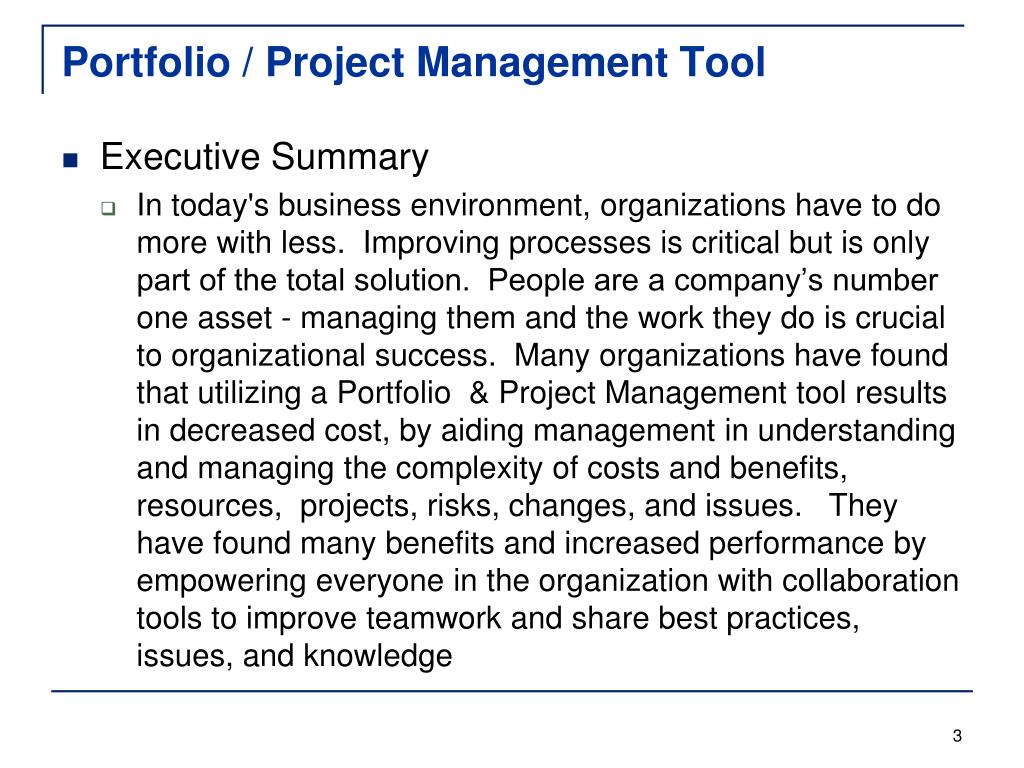 Portfolio / Project Management Tool

Executive Summary

In today's business environment, organizations have to do more with less. Improving processes is critical but is only part of the total solution. People are a company’s number one asset - managing them and the work they do is crucial to organizational success. Many organizations have found that utilizing a Portfolio & Project Management tool results in decreased cost, by aiding management in understanding and managing the complexity of costs and benefits, resources, projects, risks, changes, and issues. They have found many benefits and increased performance by empowering everyone in the organization with collaboration tools to improve teamwork and share best practices, issues, and knowledge

3